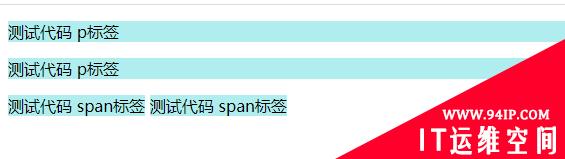 测试代码 p标签

测试代码 p标签

测试代码 span标签 测试代码 span标签

WWW.94IP.COM
IT运维空间